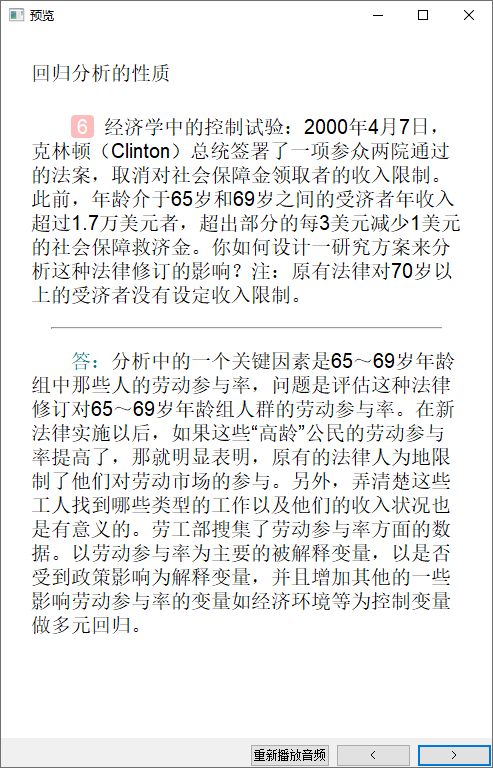 预览

回归分析的性质

6 经济学中的控制试验：2000年4月7日，克林顿（Clinton）总统签署了一项参众两院通过的法案，取消对社会保障金领取者的收入限制。此前，年龄介于65岁和69岁之间的受济者年收入超过1.7万美元者，超出部分的每3美元减少1美元的社会保障救济金。你如何设计一研究方案来分析这种法律修订的影响？注：原有法律对70岁以上的受济者没有设定收入限制。

答：分析中的一个关键因素是65～69岁年龄组中那些人的劳动参与率，问题是评估这种法律修订对65～69岁年龄组人群的劳动参与率。在新法律实施以后，如果这些“高龄”公民的劳动参与率提高了，那就明显表明，原有的法律人为地限制了他们对劳动市场的参与。另外，弄清楚这些工人找到哪些类型的工作以及他们的收入状况也是有意义的。劳工部搜集了劳动参与率方面的数据。以劳动参与率为主要的被解释变量，以是否受到政策影响为解释变量，并且增加其他的一些影响劳动参与率的变量如经济环境等为控制变量做多元回归。

重新播放音频 < >